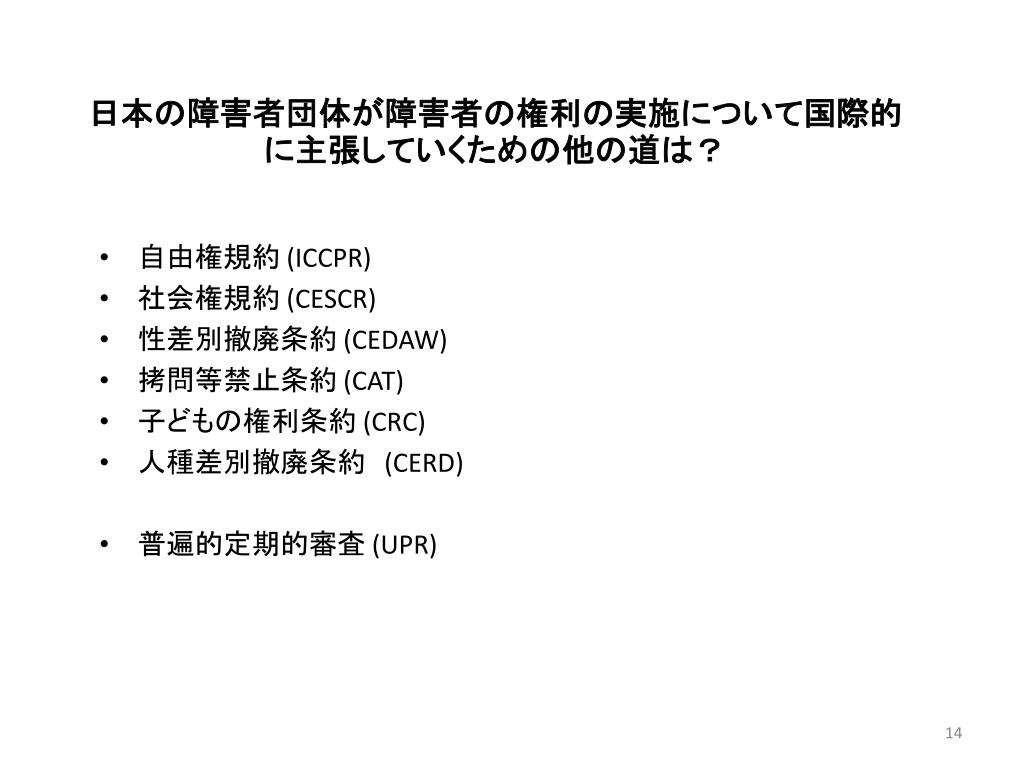 日本の障害者団体が障害者の権利の実施について国際的に主張していくための他の道は？

• 自由権規約(ICCPR)
• 社会権規約(CESCR)
• 性差別撤廃条約(CEDAW)
• 拷問等禁止条約(CAT)
• 子どもの権利条約(CRC)
• 人種差別撤廃条約 (CERD)

• 普遍的定期的審査(UPR)

14